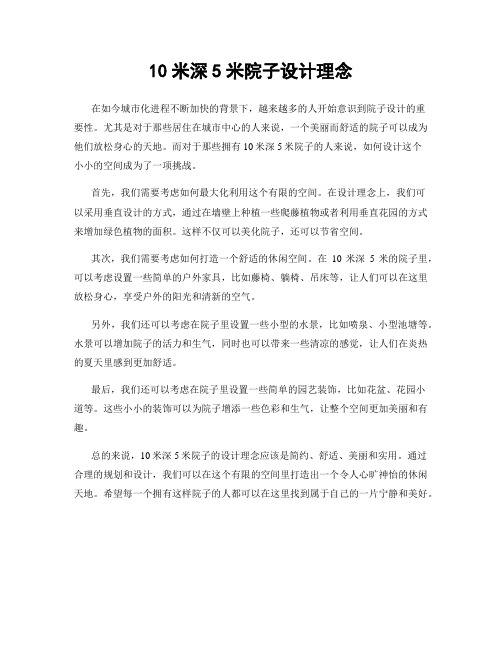 10 米深 5 米院子设计理念

在如今城市化进程不断加快的背景下，越来越多的人开始意识到院子设计的重要性。尤其是对于那些居住在城市中心的人来说，一个美丽而舒适的院子可以成为他们放松身心的天地。而对于那些拥有 10 米深 5 米院子的人来说，如何设计这个小小的空间成为了一项挑战。

首先，我们需要考虑如何最大化利用这个有限的空间。在设计理念上，我们可以采用垂直设计的方式，通过在墙壁上种植一些爬藤植物或者利用垂直花园的方式来增加绿色植物的面积。这样不仅可以美化院子，还可以节省空间。

其次，我们需要考虑如何打造一个舒适的休闲空间。在 10 米深 5 米的院子里，可以考虑设置一些简单的户外家具，比如藤椅、躺椅、吊床等，让人们可以在这里放松身心，享受户外的阳光和清新的空气。

另外，我们还可以考虑在院子里设置一些小型的水景，比如喷泉、小型池塘等。水景可以增加院子的活力和生气，同时也可以带来一些清凉的感觉，让人们在炎热的夏天里感到更加舒适。

最后，我们还可以考虑在院子里设置一些简单的园艺装饰，比如花盆、花园小道等。这些小小的装饰可以为院子增添一些色彩和生气，让整个空间更加美丽和有趣。

总的来说，10 米深 5 米院子的设计理念应该是简约、舒适、美丽和实用。通过合理的规划和设计，我们可以在这个有限的空间里打造出一个令人心旷神怡的休闲天地。希望每一个拥有这样院子的人都可以在这里找到属于自己的一片宁静和美好。